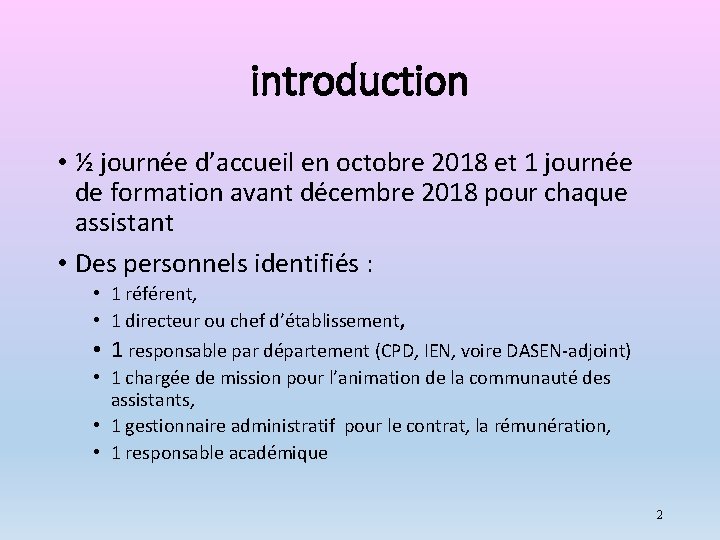 introduction

• ½ journée d’accueil en octobre 2018 et 1 journée de formation avant décembre 2018 pour chaque assistant

• Des personnels identifiés :
  • 1 référent,
  • 1 directeur ou chef d’établissement,
  • 1 responsable par département (CPD, IEN, voire DASEN-adjoint)
  • 1 chargée de mission pour l’animation de la communauté des assistants,
  • 1 gestionnaire administratif pour le contrat, la rémunération,
  • 1 responsable académique

2